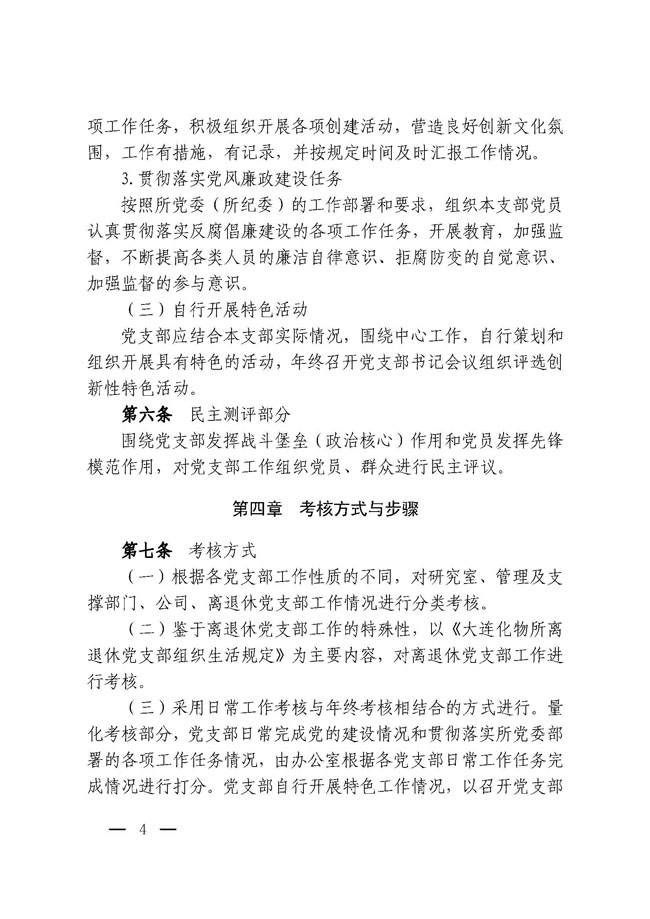 项工作任务，积极组织开展各项创建活动，营造良好创新文化氛围，工作有措施，有记录，并按规定时间及时汇报工作情况。

3. 贯彻落实党风廉政建设任务

按照所党委（所纪委）的工作部署和要求，组织本支部党员认真贯彻落实反腐倡廉建设的各项工作任务，开展教育，加强监督，不断提高各类人员的廉洁自律意识、拒腐防变的自觉意识、加强监督的参与意识。

（三）自行开展特色活动

党支部应结合本支部实际情况，围绕中心工作，自行策划和组织开展具有特色的活动，年终召开党支部书记会议组织评选创新性特色活动。

第六条　民主测评部分

围绕党支部发挥战斗堡垒（政治核心）作用和党员发挥先锋模范作用，对党支部工作组织党员、群众进行民主评议。

第四章　考核方式与步骤

第七条　考核方式

（一）根据各党支部工作性质的不同，对研究室、管理及支撑部门、公司、离退休党支部工作情况进行分类考核。

（二）鉴于离退休党支部工作的特殊性，以《大连化物所离退休党支部组织生活规定》为主要内容，对离退休党支部工作进行考核。

（三）采用日常工作考核与年终考核相结合的方式进行。量化考核部分，党支部日常完成党的建设情况和贯彻落实所党委部署的各项工作任务情况，由办公室根据各党支部日常工作任务完成情况进行打分。党支部自行开展特色工作情况，以召开党支部

— 4 —